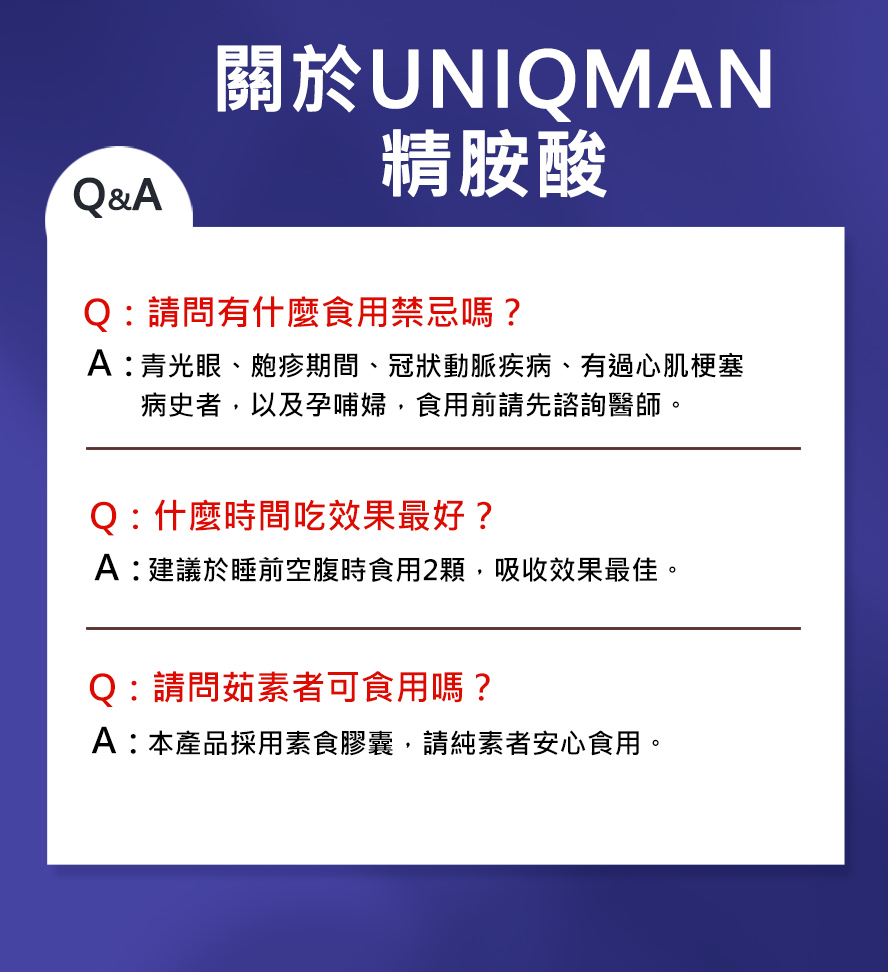 關於UNIQMAN
精胺酸

Q&A

Q：請問有什麼食用禁忌嗎？
A：青光眼、皰疹期間、冠狀動脈疾病、有過心肌梗塞病史者，以及孕哺婦，食用前請先諮詢醫師。

Q：什麼時間吃效果最好？
A：建議於睡前空腹時食用2顆，吸收效果最佳。

Q：請問茹素者可食用嗎？
A：本產品採用素食膠囊，請純素者安心食用。